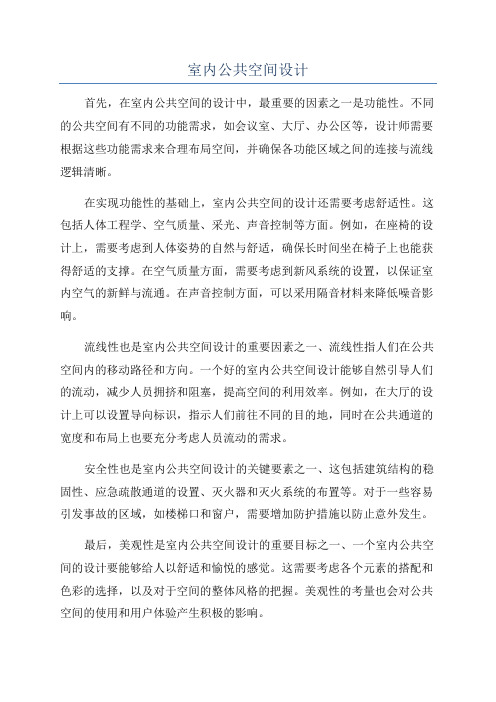 室内公共空间设计

首先，在室内公共空间的设计中，最重要的因素之一是功能性。不同的公共空间有不同的功能需求，如会议室、大厅、办公区等，设计师需要根据这些功能需求来合理布局空间，并确保各功能区域之间的连接与流线逻辑清晰。

在实现功能性的基础上，室内公共空间的设计还需要考虑舒适性。这包括人体工程学、空气质量、采光、声音控制等方面。例如，在座椅的设计上，需要考虑到人体姿势的自然与舒适，确保长时间坐在椅子上也能获得舒适的支撑。在空气质量方面，需要考虑到新风系统的设置，以保证室内空气的新鲜与流通。在声音控制方面，可以采用隔音材料来降低噪音影响。

流线性也是室内公共空间设计的重要因素之一、流线性指人们在公共空间内的移动路径和方向。一个好的室内公共空间设计能够自然引导人们的流动，减少人员拥挤和阻塞，提高空间的利用效率。例如，在大厅的设计上可以设置导向标识，指示人们前往不同的目的地，同时在公共通道的宽度和布局上也要充分考虑人员流动的需求。

安全性也是室内公共空间设计的关键要素之一、这包括建筑结构的稳固性、应急疏散通道的设置、灭火器和灭火系统的布置等。对于一些容易引发事故的区域，如楼梯口和窗户，需要增加防护措施以防止意外发生。

最后，美观性是室内公共空间设计的重要目标之一、一个室内公共空间的设计要能够给人以舒适和愉悦的感觉。这需要考虑各个元素的搭配和色彩的选择，以及对于空间的整体风格的把握。美观性的考量也会对公共空间的使用和用户体验产生积极的影响。